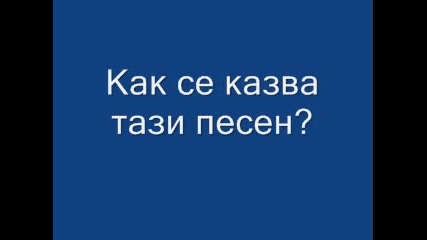 Как се казва тази песен?